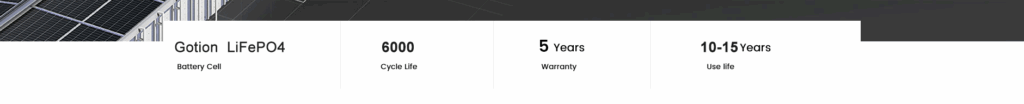 Gotion LiFePO4
Battery Cell

6000
Cycle Life

5 Years
Warranty

10-15 Years
Use life